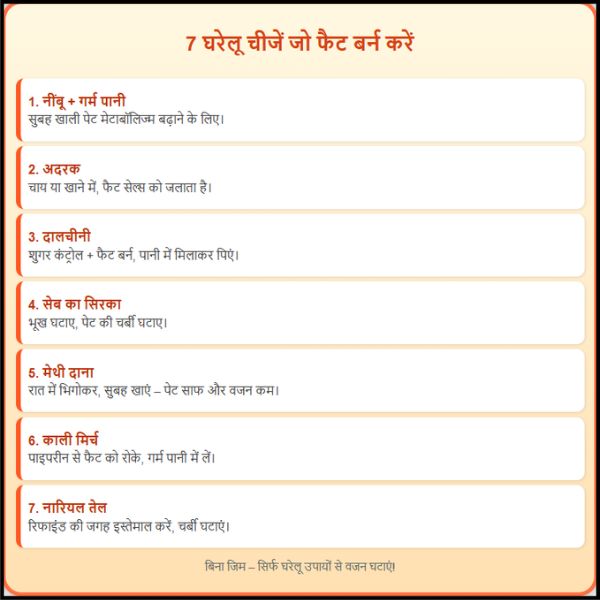 7 घरेलू चीजें जो फैट बर्न करें

1. नींबू + गर्म पानी
सुबह खाली पेट मेटाबॉलिज्म बढ़ाने के लिए।

2. अदरक
चाय या खाने में, फैट सेल्स को जलाता है।

3. दालचीनी
शुगर कंट्रोल + फैट बर्न, पानी में मिलाकर पिएं।

4. सेब का सिरका
भूख घटाए, पेट की चर्बी घटाए।

5. मेथी दाना
रात में भिगोकर, सुबह खाएं – पेट साफ और वजन कम।

6. काली मिर्च
पाइपरीन से फैट को रोके, गर्म पानी में लें।

7. नारियल तेल
रिफाइंड की जगह इस्तेमाल करें, चर्बी घटाएं।

बिना जिम – सिर्फ घरेलू उपायों से वजन घटाएं!